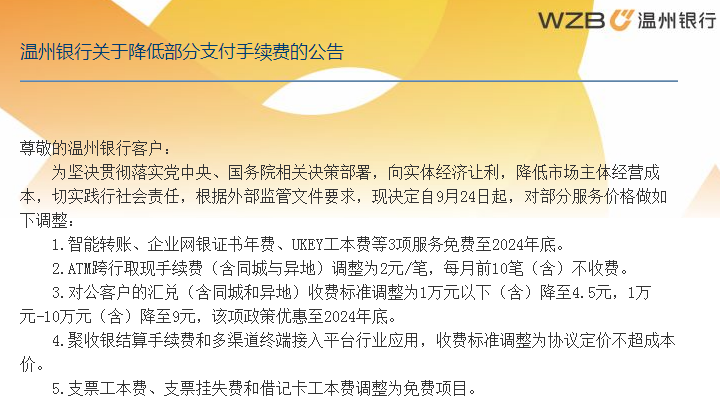 WZB 温州银行

温州银行关于降低部分支付手续费的公告

尊敬的温州银行客户：

为坚决贯彻落实党中央、国务院相关决策部署，向实体经济让利，降低市场主体经营成本，切实践行社会责任，根据外部监管文件要求，现决定自9月24日起，对部分服务价格做如下调整：

1.智能转账、企业网银证书年费、UKEY工本费等3项服务免费至2024年底。

2.ATM跨行取现手续费（含同城与异地）调整为2元/笔，每月前10笔（含）不收费。

3.对公客户的汇兑（含同城和异地）收费标准调整为1万元以下（含）降至4.5元，1万元-10万元（含）降至9元，该项政策优惠至2024年底。

4.聚收银结算手续费和多渠道终端接入平台行业应用，收费标准调整为协议定价不超成本价。

5.支票工本费、支票挂失费和借记卡工本费调整为免费项目。